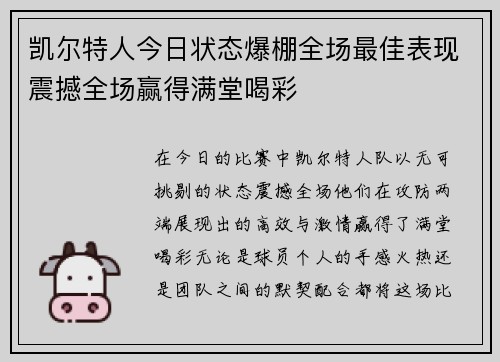 凯尔特人今日状态爆棚全场最佳表现震撼全场赢得满堂喝彩

在今日的比赛中凯尔特人队以无可挑剔的状态震撼全场他们在攻防两端展现出的高效与激情赢得了满堂喝彩无论是球员个人的手感火热还是团队之间的默契配合都将这场比